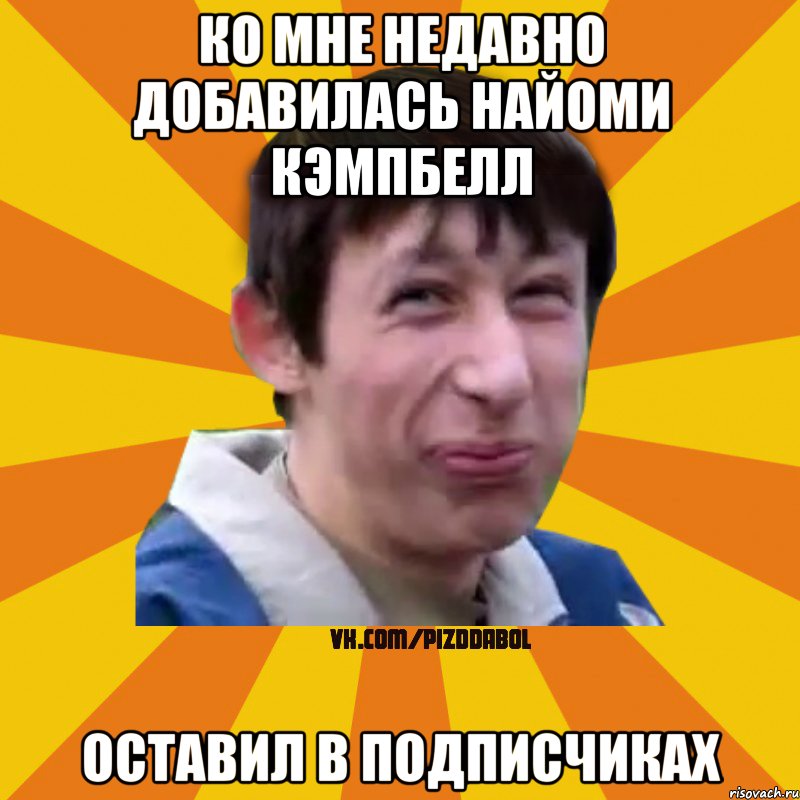 КО МНЕ НЕДАВНО ДОБАВИЛАСЬ НАЙОМИ КЭМПБЕЛЛ

VK.COM/PIZDDABOL

ОСТАВИЛ В ПОДПИСЧИКАХ

risovach.ru